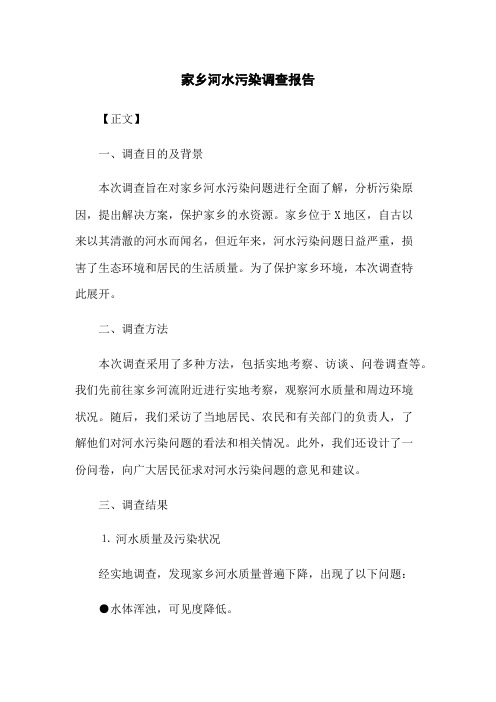 家乡河水污染调查报告

【正文】

一、调查目的及背景

本次调查旨在对家乡河水污染问题进行全面了解，分析污染原因，提出解决方案，保护家乡的水资源。家乡位于X地区，自古以来以其清澈的河水而闻名，但近年来，河水污染问题日益严重，损害了生态环境和居民的生活质量。为了保护家乡环境，本次调查特此展开。

二、调查方法

本次调查采用了多种方法，包括实地考察、访谈、问卷调查等。我们先前往家乡河流附近进行实地考察，观察河水质量和周边环境状况。随后，我们采访了当地居民、农民和有关部门的负责人，了解他们对河水污染问题的看法和相关情况。此外，我们还设计了一份问卷，向广大居民征求对河水污染问题的意见和建议。

三、调查结果

1. 河水质量及污染状况

经实地调查，发现家乡河水质量普遍下降，出现了以下问题：

●水体浑浊，可见度降低。